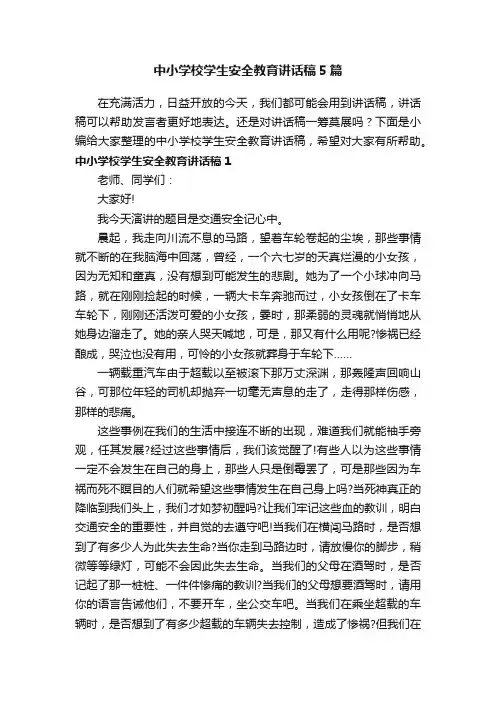 中小学校学生安全教育讲话稿5篇

在充满活力，日益开放的今天，我们都可能会用到讲话稿，讲话稿可以帮助发言者更好地表达。还是对讲话稿一筹莫展吗？下面是小编给大家整理的中小学校学生安全教育讲话稿，希望对大家有所帮助。

中小学校学生安全教育讲话稿1

老师、同学们：

大家好!

我今天演讲的题目是交通安全记心中。

晨起，我走向川流不息的马路，望着车轮卷起的尘埃，那些事情就不断的在我脑海中回荡，曾经，一个六七岁的天真烂漫的小女孩，因为无知和童真，没有想到可能发生的悲剧。她为了一个小球冲向马路，就在刚刚捡起的时候，一辆大卡车奔驰而过，小女孩倒在了卡车车轮下，刚刚还活泼可爱的小女孩，霎时，那柔弱的灵魂就悄悄地从她身边溜走了。她的亲人哭天喊地，可是，那又有什么用呢?惨祸已经酿成，哭泣也没有用，可怜的小女孩就葬身于车轮下……

一辆载重汽车由于超载以至被滚下那万丈深渊，那轰隆声回响山谷，可那位年轻的司机却抛弃一切毫无声息的走了，走得那样伤感，那样的悲痛。

这些事例在我们的生活中接连不断的出现，难道我们就能袖手旁观，任其发展?经过这些事情后，我们该觉醒了!有些人以为这些事情一定不会发生在自己的身上，那些人只是倒霉罢了，可是那些因为车祸而死不瞑目的人们就希望这些事情发生在自己身上吗?当死神真正的降临到我们头上，我们才如梦初醒吗?让我们牢记这些血的教训，明白交通安全的重要性，并自觉的去遵守吧!当我们在横闯马路时，是否想到了有多少人为此失去生命?当你走到马路边时，请放慢你的脚步，稍微等等绿灯，可能不会因此失去生命。当我们的父母在酒驾时，是否记起了那一桩桩、一件件惨痛的教训?当我们的父母想要酒驾时，请用你的语言告诫他们，不要开车，坐公交车吧。当我们在乘坐超载的车辆时，是否想到了有多少超载的车辆失去控制，造成了惨祸?但我们在